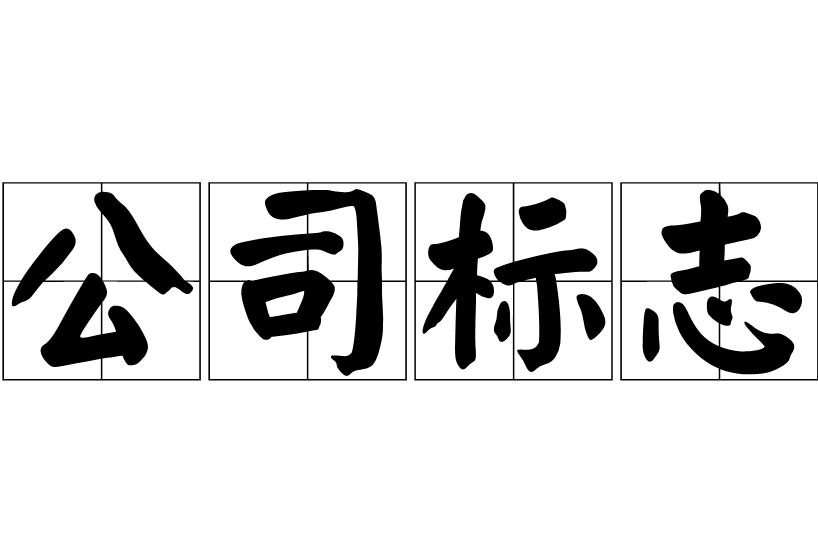 公司标志